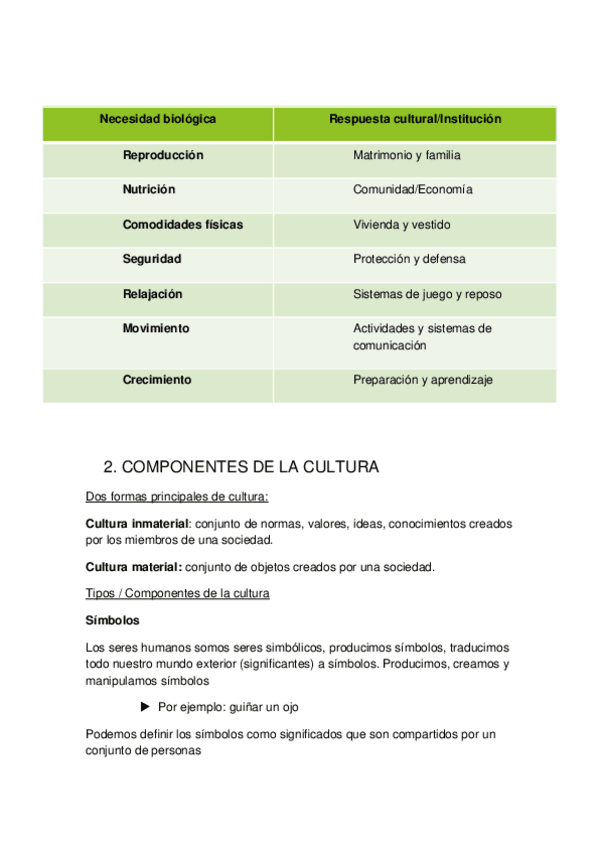 | Necesidad biológica | Respuesta cultural/Institución |
|---|---|
| Reproducción | Matrimonio y familia |
| Nutrición | Comunidad/Economía |
| Comodidades físicas | Vivienda y vestido |
| Seguridad | Protección y defensa |
| Relajación | Sistemas de juego y reposo |
| Movimiento | Actividades y sistemas de comunicación |
| Crecimiento | Preparación y aprendizaje |

2. COMPONENTES DE LA CULTURA

Dos formas principales de cultura:

Cultura inmaterial: conjunto de normas, valores, ideas, conocimientos creados por los miembros de una sociedad.

Cultura material: conjunto de objetos creados por una sociedad.

Tipos / Componentes de la cultura

Símbolos

Los seres humanos somos seres simbólicos, producimos símbolos, traducimos todo nuestro mundo exterior (significantes) a símbolos. Producimos, creamos y manipulamos símbolos

▶ Por ejemplo: guiñar un ojo

Podemos definir los símbolos como significados que son compartidos por un conjunto de personas